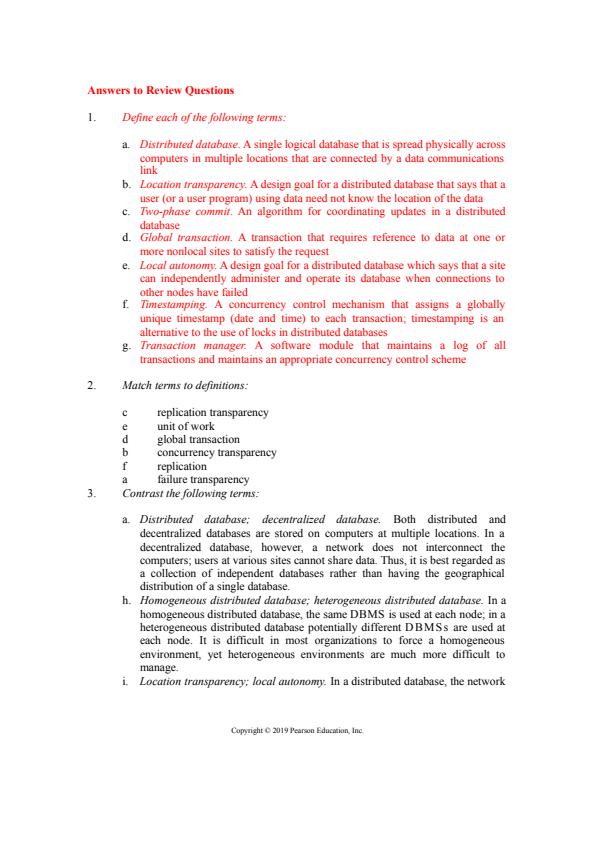 Answers to Review Questions

1. Define each of the following terms:

a. Distributed database. A single logical database that is spread physically across computers in multiple locations that are connected by a data communications link
b. Location transparency. A design goal for a distributed database that says that a user (or a user program) using data need not know the location of the data
c. Two-phase commit. An algorithm for coordinating updates in a distributed database
d. Global transaction. A transaction that requires reference to data at one or more nonlocal sites to satisfy the request
e. Local autonomy. A design goal for a distributed database which says that a site can independently administer and operate its database when connections to other nodes have failed
f. Timestamping. A concurrency control mechanism that assigns a globally unique timestamp (date and time) to each transaction; timestamping is an alternative to the use of locks in distributed databases
g. Transaction manager. A software module that maintains a log of all transactions and maintains an appropriate concurrency control scheme

2. Match terms to definitions:

c replication transparency
e unit of work
d global transaction
b concurrency transparency
f replication
a failure transparency

3. Contrast the following terms:

a. Distributed database; decentralized database. Both distributed and decentralized databases are stored on computers at multiple locations. In a decentralized database, however, a network does not interconnect the computers; users at various sites cannot share data. Thus, it is best regarded as a collection of independent databases rather than having the geographical distribution of a single database.
h. Homogeneous distributed database; heterogeneous distributed database. In a homogeneous distributed database, the same DBMS is used at each node; in a heterogeneous distributed database potentially different DBMSs are used at each node. It is difficult in most organizations to force a homogeneous environment, yet heterogeneous environments are much more difficult to manage.
i. Location transparency; local autonomy. In a distributed database, the network

Copyright © 2019 Pearson Education, Inc.